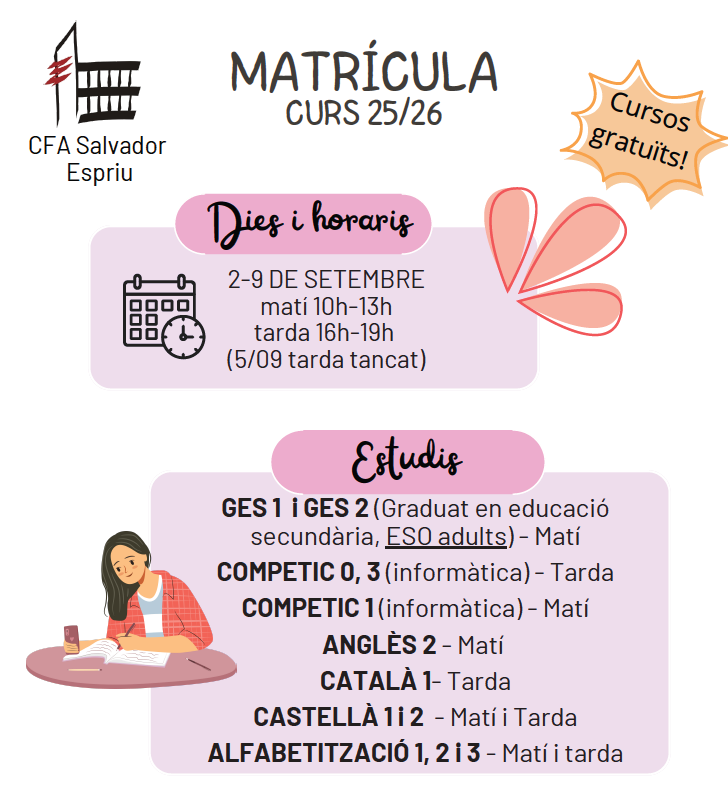 CFA Salvador Espriu

MATRÍCULA
CURS 25/26

Cursos gratuïts!

Dies i horaris

2-9 DE SETEMBRE
matí 10h-13h
tarda 16h-19h
(5/09 tarda tancat)

Estudis

GES 1 i GES 2 (Graduat en educació secundària, ESO adults) - Matí
COMPETIC 0, 3 (informàtica) - Tarda
COMPETIC 1 (informàtica) - Matí
ANGLÈS 2 - Matí
CATALÀ 1- Tarda
CASTELLÀ 1 i 2 - Matí i Tarda
ALFABETITZACIÓ 1, 2 i 3 - Matí i tarda